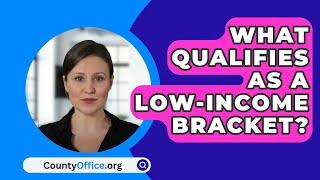 WHAT QUALIFIES AS A LOW-INCOME BRACKET?

CountyOffice.org